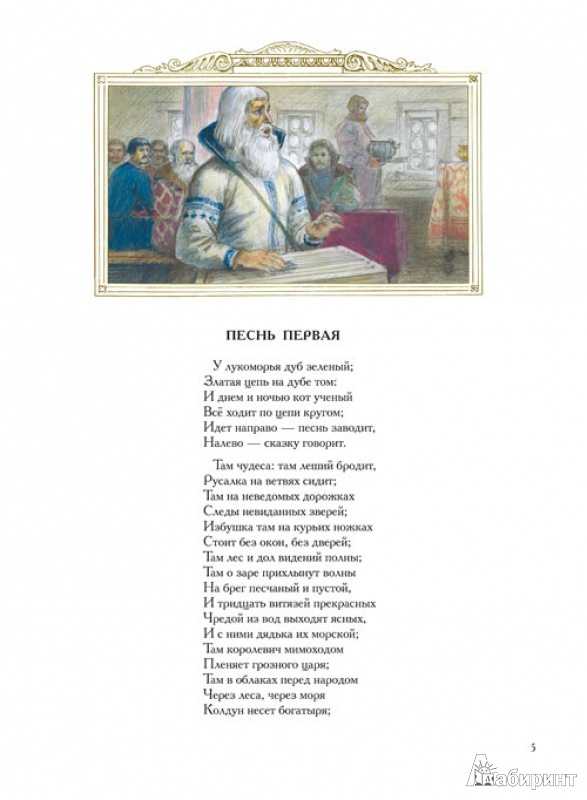 ПЕСНЬ ПЕРВАЯ

У лукоморья дуб зеленый;
Златая цепь на дубе том:
И днем и ночью кот ученый
Всё ходит по цепи кругом;
Идет направо — песнь заводит,
Налево — сказку говорит.

Там чудеса: там леший бродит,
Русалка на ветвях сидит;
Там на неведомых дорожках
Следы невиданных зверей;
Избушка там на курьих ножках
Стоит без окон, без дверей;
Там лес и дол видений полны;
Там о заре прихлынут волны
На брег песчаный и пустой,
И тридцать витязей прекрасных
Чредой из вод выходят ясных,
И с ними дядька их морской;
Там королевич мимоходом
Пленяет грозного царя;
Там в облаках перед народом
Через леса, через моря
Колдун несет богатыря;

5

Лабиринт